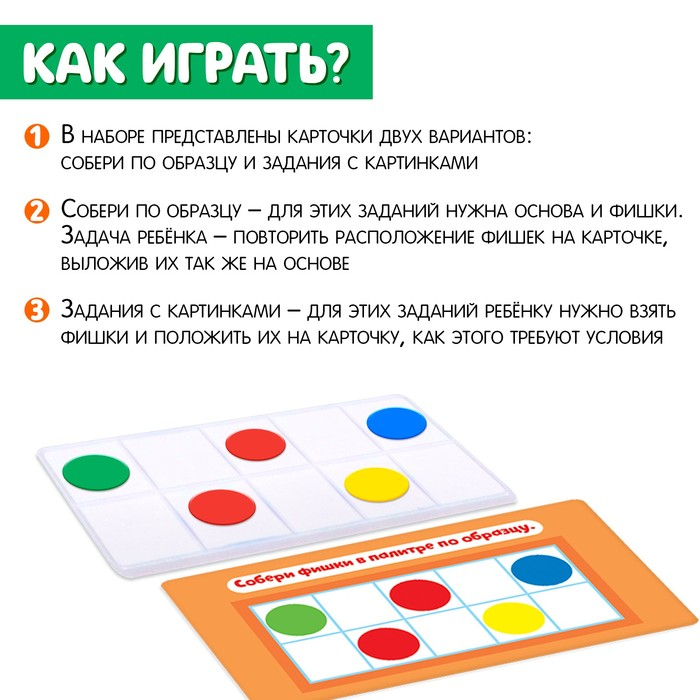 КАК ИГРАТЬ?

1 В наборе представлены карточки двух вариантов: собери по образцу и задания с картинками

2 Собери по образцу – для этих заданий нужна основа и фишки. Задача ребёнка – повторить расположение фишек на карточке, выложив их так же на основе

3 Задания с картинками – для этих заданий ребёнку нужно взять фишки и положить их на карточку, как этого требуют условия

Собери фишки в палитре по образцу.